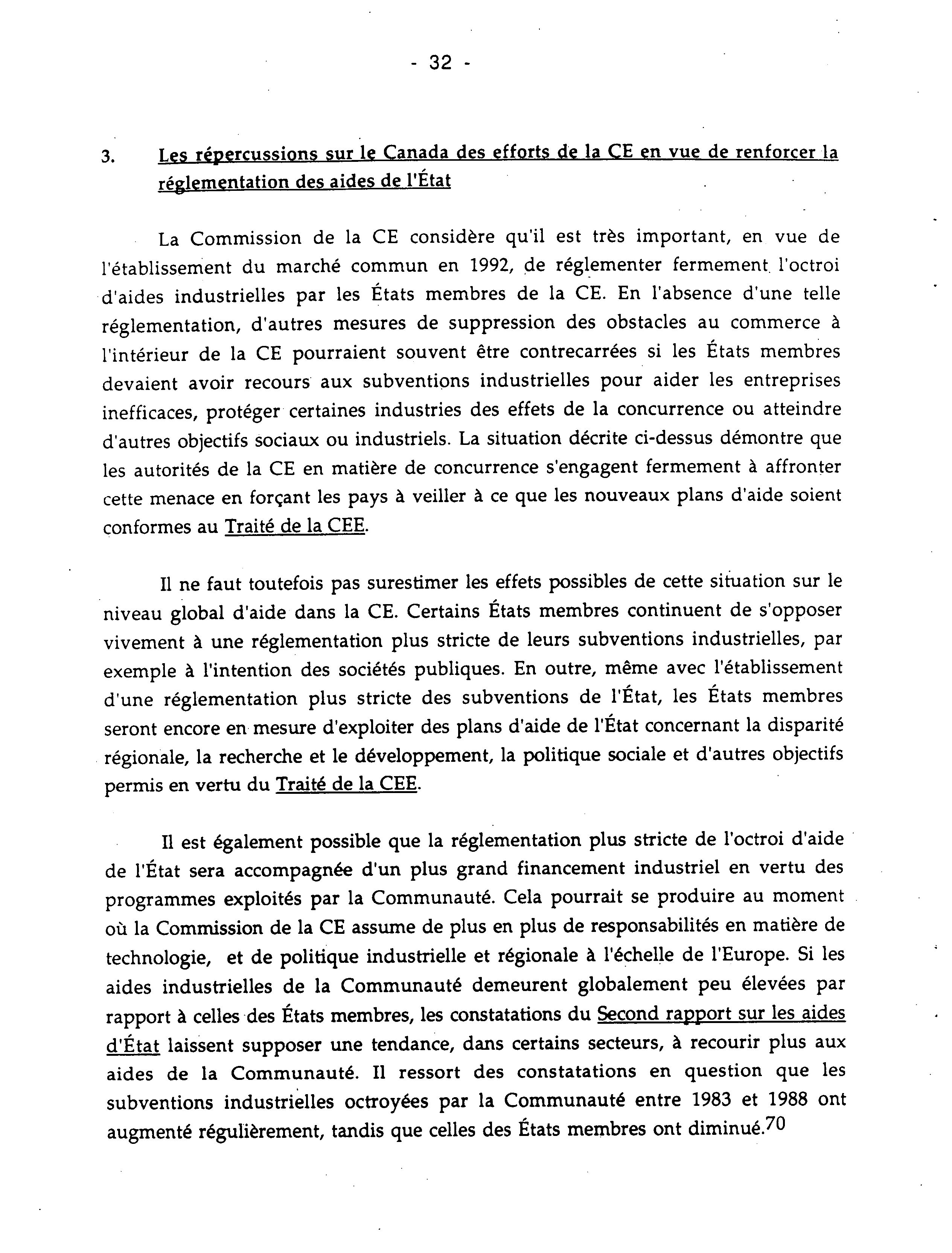 - 32 -

3. Les répercussions sur le Canada des efforts de la CE en vue de renforcer la réglementation des aides de l'État

La Commission de la CE considère qu'il est très important, en vue de l'établissement du marché commun en 1992, de réglementer fermement l'octroi d'aides industrielles par les États membres de la CE. En l'absence d'une telle réglementation, d'autres mesures de suppression des obstacles au commerce à l'intérieur de la CE pourraient souvent être contrecarrées si les États membres devaient avoir recours aux subventions industrielles pour aider les entreprises inefficaces, protéger certaines industries des effets de la concurrence ou atteindre d'autres objectifs sociaux ou industriels. La situation décrite ci-dessus démontre que les autorités de la CE en matière de concurrence s'engagent fermement à affronter cette menace en forçant les pays à veiller à ce que les nouveaux plans d'aide soient conformes au Traité de la CEE.

Il ne faut toutefois pas surestimer les effets possibles de cette situation sur le niveau global d'aide dans la CE. Certains États membres continuent de s'opposer vivement à une réglementation plus stricte de leurs subventions industrielles, par exemple à l'intention des sociétés publiques. En outre, même avec l'établissement d'une réglementation plus stricte des subventions de l'État, les États membres seront encore en mesure d'exploiter des plans d'aide de l'État concernant la disparité régionale, la recherche et le développement, la politique sociale et d'autres objectifs permis en vertu du Traité de la CEE.

Il est également possible que la réglementation plus stricte de l'octroi d'aide de l'État sera accompagnée d'un plus grand financement industriel en vertu des programmes exploités par la Communauté. Cela pourrait se produire au moment où la Commission de la CE assume de plus en plus de responsabilités en matière de technologie, et de politique industrielle et régionale à l'échelle de l'Europe. Si les aides industrielles de la Communauté demeurent globalement peu élevées par rapport à celles des États membres, les constatations du Second rapport sur les aides d'État laissent supposer une tendance, dans certains secteurs, à recourir plus aux aides de la Communauté. Il ressort des constatations en question que les subventions industrielles octroyées par la Communauté entre 1983 et 1988 ont augmenté régulièrement, tandis que celles des États membres ont diminué.$^{70}$